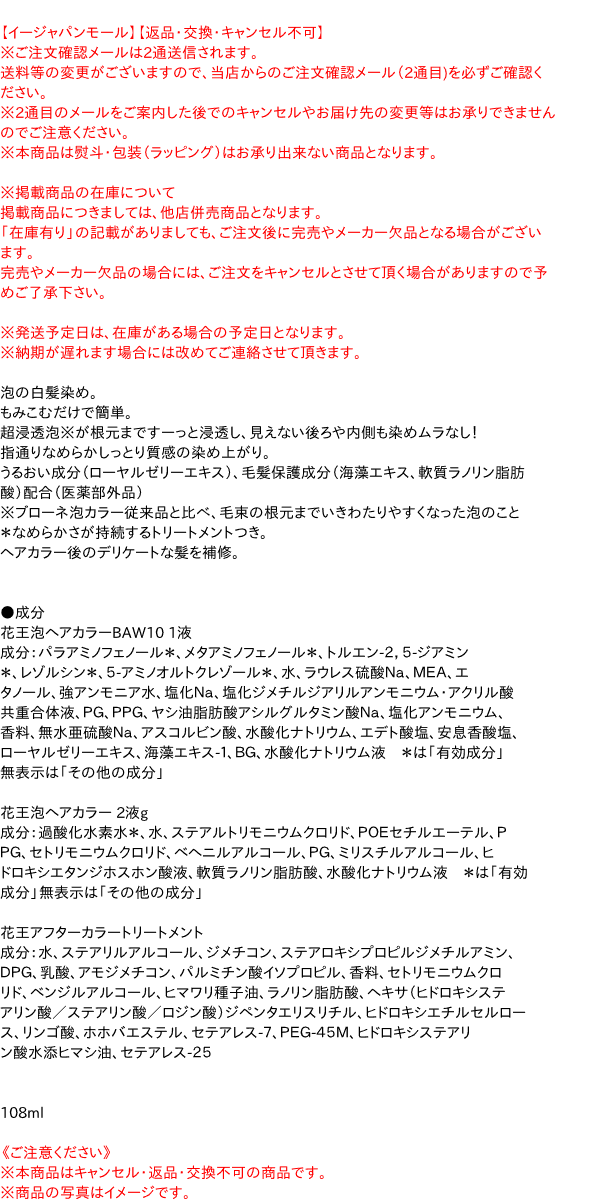 【イージャパンモール】【返品・交換・キャンセル不可】
※ご注文確認メールは2通送信されます。
送料等の変更がございますので、当店からのご注文確認メール（2通目）を必ずご確認ください。
※2通目のメールをご案内した後でのキャンセルやお届け先の変更等はお承りできませんのでご注意ください。
※本商品は熨斗・包装（ラッピング）はお承り出来ない商品となります。

※掲載商品の在庫について
掲載商品につきましては、他店併売商品となります。
「在庫有り」の記載がありましても、ご注文後に完売やメーカー欠品となる場合がございます。
完売やメーカー欠品の場合には、ご注文をキャンセルとさせて頂く場合がありますので予めご了承下さい。

※発送予定日は、在庫がある場合の予定日となります。
※納期が遅れます場合には改めてご連絡させて頂きます。

泡の白髪染め。
もみこむだけで簡単。
超浸透泡※が根元まですーっと浸透し、見えない後ろや内側も染めムラなし！
指通りなめらかしっとり質感の染め上がり。
うるおい成分（ローヤルゼリーエキス）、毛髪保護成分（海藻エキス、軟質ラノリン脂肪酸）配合（医薬部外品）
※ブローネ泡カラー従来品と比べ、毛束の根元までいきわたりやすくなった泡のこと
＊なめらかさが持続するトリートメントつき。
ヘアカラー後のデリケートな髪を補修。

●成分
花王泡ヘアカラーBAW10 1液
成分：パラアミノフェノール＊、メタアミノフェノール＊、トルエン-2, 5-ジアミン＊、レゾルシン＊、5-アミノオルトクレゾール＊、水、ラウレス硫酸Na、MEA、エタノール、強アンモニア水、塩化Na、塩化ジメチルジアリルアンモニウム・アクリル酸共重合体液、PG、PPG、ヤシ油脂肪酸アシルグルタミン酸Na、塩化アンモニウム、香料、無水亜硫酸Na、アスコルビン酸、水酸化ナトリウム、エデト酸塩、安息香酸塩、ローヤルゼリーエキス、海藻エキス-1、BG、水酸化ナトリウム液　＊は「有効成分」無表示は「その他の成分」

花王泡ヘアカラー 2液g
成分：過酸化水素水＊、水、ステアルトリモニウムクロリド、POEセチルエーテル、PPG、セトリモニウムクロリド、ベヘニルアルコール、PG、ミリスチルアルコール、ヒドロキシエタンジホスホン酸液、軟質ラノリン脂肪酸、水酸化ナトリウム液　＊は「有効成分」無表示は「その他の成分」

花王アフターカラートリートメント
成分：水、ステアリルアルコール、ジメチコン、ステアロキシプロピルジメチルアミン、DPG、乳酸、アモジメチコン、パルミチン酸イソプロピル、香料、セトリモニウムクロリド、ベンジルアルコール、ヒマワリ種子油、ラノリン脂肪酸、ヘキサ（ヒドロキシステアリン酸／ステアリン酸／ロジン酸）ジペンタエリスリチル、ヒドロキシエチルセルロース、リンゴ酸、ホホバエステル、セテアレス-7、PEG-45M、ヒドロキシステアリン酸水添ヒマシ油、セテアレス-25

108ml

《ご注意ください》
※本商品はキャンセル・返品・交換不可の商品です。
※商品の写真はイメージです。